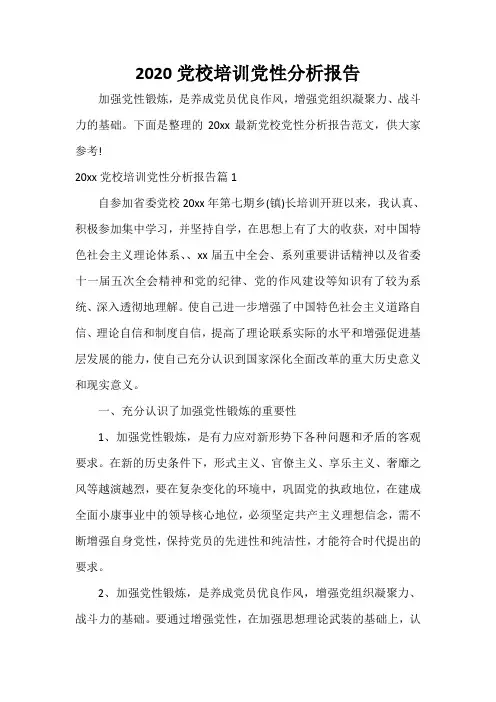 2020 党校培训党性分析报告

加强党性锻炼，是养成党员优良作风，增强党组织凝聚力、战斗力的基础。下面是整理的 20xx 最新党校党性分析报告范文，供大家参考!

20xx 党校培训党性分析报告篇 1

自参加省委党校 20xx 年第七期乡(镇)长培训开班以来，我认真、积极参加集中学习，并坚持自学，在思想上有了大的收获，对中国特色社会主义理论体系、、xx 届五中全会、系列重要讲话精神以及省委十一届五次全会精神和党的纪律、党的作风建设等知识有了较为系统、深入透彻地理解。使自己进一步增强了中国特色社会主义道路自信、理论自信和制度自信，提高了理论联系实际的水平和增强促进基层发展的能力，使自己充分认识到国家深化全面改革的重大历史意义和现实意义。

一、充分认识了加强党性锻炼的重要性

1、加强党性锻炼，是有力应对新形势下各种问题和矛盾的客观要求。在新的历史条件下，形式主义、官僚主义、享乐主义、奢靡之风等越演越烈，要在复杂变化的环境中，巩固党的执政地位，在建成全面小康事业中的领导核心地位，必须坚定共产主义理想信念，需不断增强自身党性，保持党员的先进性和纯洁性，才能符合时代提出的要求。

2、加强党性锻炼，是养成党员优良作风，增强党组织凝聚力、战斗力的基础。要通过增强党性，在加强思想理论武装的基础上，认